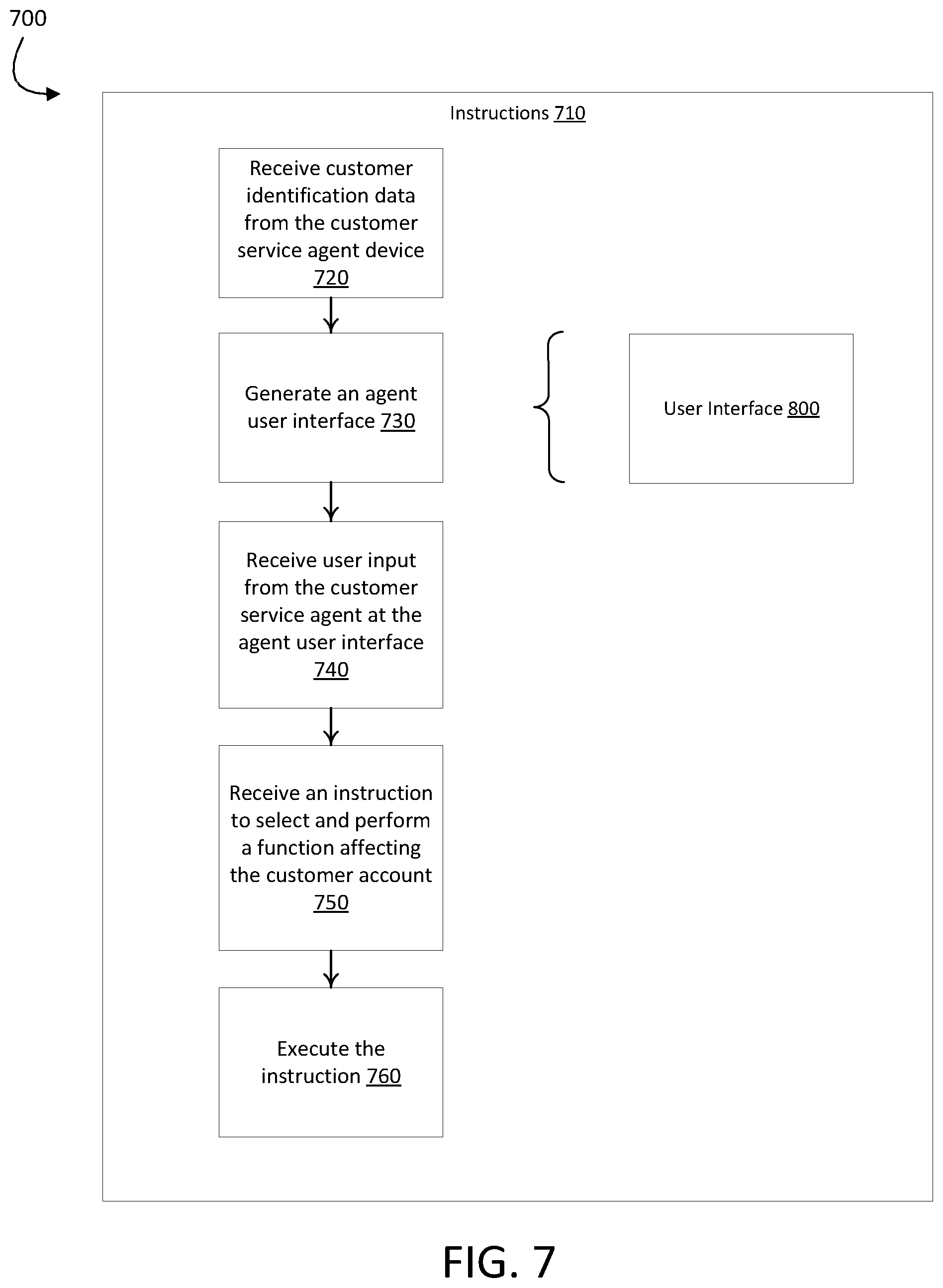 700

Instructions 710

Receive customer identification data from the customer service agent device 720

Generate an agent user interface 730

User Interface 800

Receive user input from the customer service agent at the agent user interface 740

Receive an instruction to select and perform a function affecting the customer account 750

Execute the instruction 760

FIG. 7